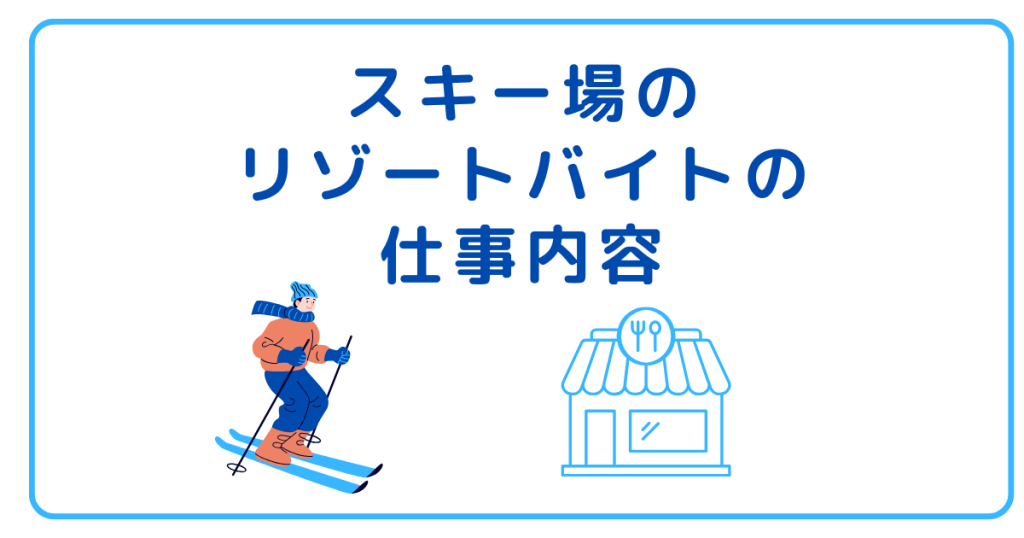 スキー場の
リゾートバイトの
仕事内容